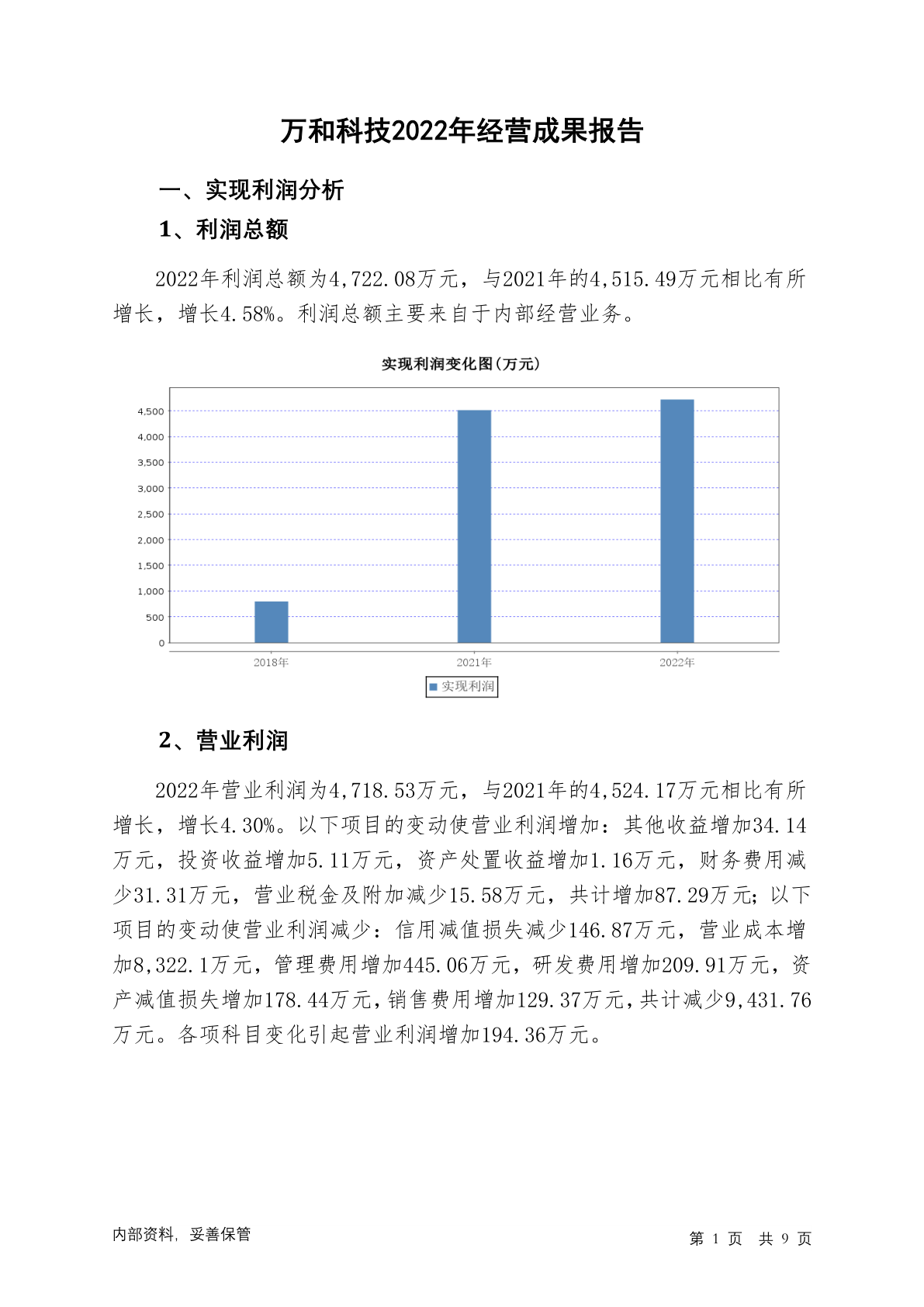 万和科技2022年经营成果报告

一、实现利润分析

1、利润总额

2022年利润总额为4,722.08万元，与2021年的4,515.49万元相比有所增长，增长4.58%。利润总额主要来自于内部经营业务。

实现利润变化图(万元)

4,500
4,000
3,500
3,000
2,500
2,000
1,500
1,000
500
0

2018年 2021年 2022年

实现利润

2、营业利润

2022年营业利润为4,718.53万元，与2021年的4,524.17万元相比有所增长，增长4.30%。以下项目的变动使营业利润增加：其他收益增加34.14万元，投资收益增加5.11万元，资产处置收益增加1.16万元，财务费用减少31.31万元，营业税金及附加减少15.58万元，共计增加87.29万元；以下项目的变动使营业利润减少：信用减值损失减少146.87万元，营业成本增加8,322.1万元，管理费用增加445.06万元，研发费用增加209.91万元，资产减值损失增加178.44万元，销售费用增加129.37万元，共计减少9,431.76万元。各项科目变化引起营业利润增加194.36万元。

内部资料，妥善保管

第 1 页 共 9 页